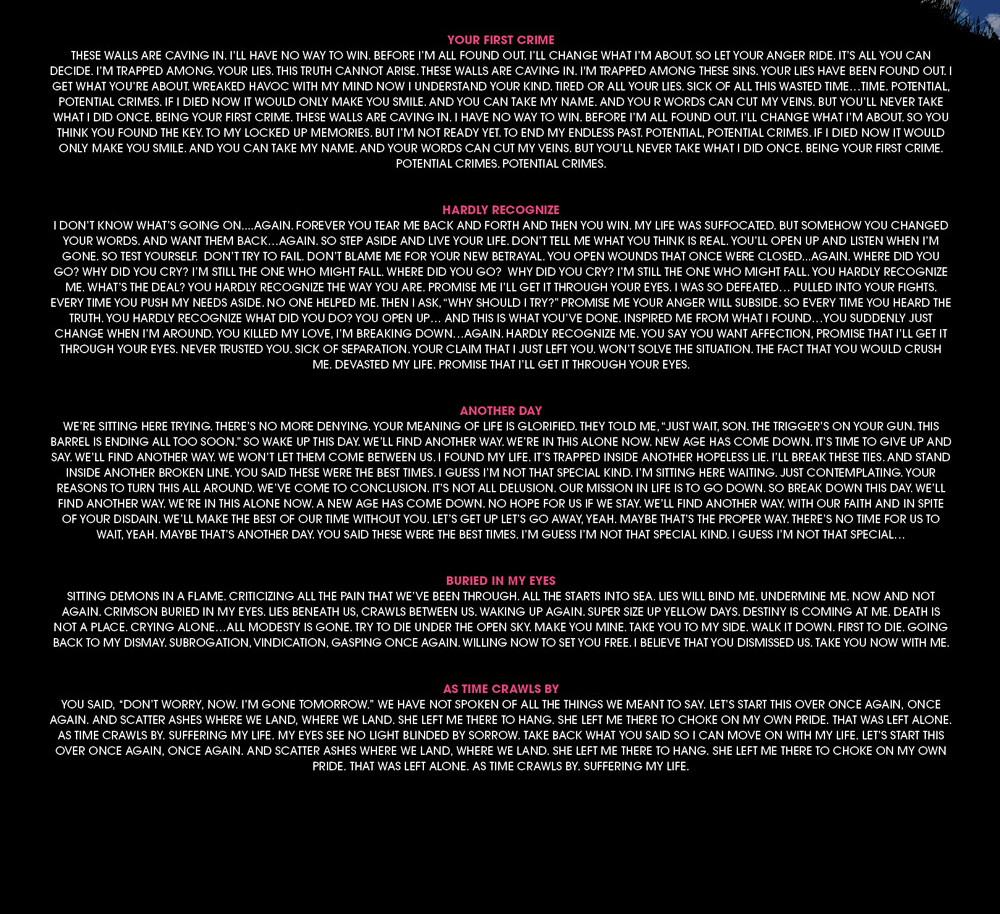 YOUR FIRST CRIME
THESE WALLS ARE CAVING IN. I'LL HAVE NO WAY TO WIN. BEFORE I'M ALL FOUND OUT. I'LL CHANGE WHAT I'M ABOUT. SO LET YOUR ANGER RIDE. IT'S ALL YOU CAN DECIDE. I'M TRAPPED AMONG. YOUR LIES. THIS TRUTH CANNOT ARISE. THESE WALLS ARE CAVING IN. I'M TRAPPED AMONG THESE SINS. YOUR LIES HAVE BEEN FOUND OUT. I GET WHAT YOU'RE ABOUT. WREAKED HAVOC WITH MY MIND NOW I UNDERSTAND YOUR KIND. TIRED OR ALL YOUR LIES. SICK OF ALL THIS WASTED TIME…TIME. POTENTIAL, POTENTIAL CRIMES. IF I DIED NOW IT WOULD ONLY MAKE YOU SMILE. AND YOU CAN TAKE MY NAME. AND YOU R WORDS CAN CUT MY VEINS. BUT YOU'LL NEVER TAKE WHAT I DID ONCE. BEING YOUR FIRST CRIME. THESE WALLS ARE CAVING IN. I HAVE NO WAY TO WIN. BEFORE I'M ALL FOUND OUT. I'LL CHANGE WHAT I'M ABOUT. SO YOU THINK YOU FOUND THE KEY. TO MY LOCKED UP MEMORIES. BUT I'M NOT READY YET. TO END MY ENDLESS PAST. POTENTIAL, POTENTIAL CRIMES. IF I DIED NOW IT WOULD ONLY MAKE YOU SMILE. AND YOU CAN TAKE MY NAME. AND YOUR WORDS CAN CUT MY VEINS. BUT YOU'LL NEVER TAKE WHAT I DID ONCE. BEING YOUR FIRST CRIME. POTENTIAL CRIMES. POTENTIAL CRIMES.

HARDLY RECOGNIZE
I DON'T KNOW WHAT'S GOING ON….AGAIN. FOREVER YOU TEAR ME BACK AND FORTH AND THEN YOU WIN. MY LIFE WAS SUFFOCATED. BUT SOMEHOW YOU CHANGED YOUR WORDS. AND WANT THEM BACK…AGAIN. SO STEP ASIDE AND LIVE YOUR LIFE. DON'T TELL ME WHAT YOU THINK IS REAL. YOU'LL OPEN UP AND LISTEN WHEN I'M GONE. SO TEST YOURSELF. DON'T TRY TO FAIL. DON'T BLAME ME FOR YOUR NEW BETRAYAL. YOU OPEN WOUNDS THAT ONCE WERE CLOSED…AGAIN. WHERE DID YOU GO? WHY DID YOU CRY? I'M STILL THE ONE WHO MIGHT FALL. WHERE DID YOU GO? WHY DID YOU CRY? I'M STILL THE ONE WHO MIGHT FALL. YOU HARDLY RECOGNIZE ME. WHAT'S THE DEAL? YOU HARDLY RECOGNIZE THE WAY YOU ARE. PROMISE ME I'LL GET IT THROUGH YOUR EYES. I WAS SO DEFEATED… PULLED INTO YOUR FIGHTS. EVERY TIME YOU PUSH MY NEEDS ASIDE. NO ONE HELPED ME. THEN I ASK, "WHY SHOULD I TRY?" PROMISE ME YOUR ANGER WILL SUBSIDE. SO EVERY TIME YOU HEARD THE TRUTH. YOU HARDLY RECOGNIZE WHAT DID YOU DO? YOU OPEN UP… AND THIS IS WHAT YOU'VE DONE. INSPIRED ME FROM WHAT I FOUND…YOU SUDDENLY JUST CHANGE WHEN I'M AROUND. YOU KILLED MY LOVE, I'M BREAKING DOWN…AGAIN. HARDLY RECOGNIZE ME. YOU SAY YOU WANT AFFECTION, PROMISE THAT I'LL GET IT THROUGH YOUR EYES. NEVER TRUSTED YOU. SICK OF SEPARATION. YOUR CLAIM THAT I JUST LEFT YOU. WON'T SOLVE THE SITUATION. THE FACT THAT YOU WOULD CRUSH ME. DEVASTED MY LIFE. PROMISE THAT I'LL GET IT THROUGH YOUR EYES.

ANOTHER DAY
WE'RE SITTING HERE TRYING. THERE'S NO MORE DENYING. YOUR MEANING OF LIFE IS GLORIFIED. THEY TOLD ME, "JUST WAIT, SON. THE TRIGGER'S ON YOUR GUN. THIS BARREL IS ENDING ALL TOO SOON." SO WAKE UP THIS DAY. WE'LL FIND ANOTHER WAY. WE'RE IN THIS ALONE NOW. NEW AGE HAS COME DOWN. IT'S TIME TO GIVE UP AND SAY. WE'LL FIND ANOTHER WAY. WE WON'T LET THEM COME BETWEEN US. I FOUND MY LIFE. IT'S TRAPPED INSIDE ANOTHER HOPELESS LIE. I'LL BREAK THESE TIES. AND STAND INSIDE ANOTHER BROKEN LINE. YOU SAID THESE WERE THE BEST TIMES. I GUESS I'M NOT THAT SPECIAL KIND. I'M SITTING HERE WAITING. JUST CONTEMPLATING. YOUR REASONS TO TURN THIS ALL AROUND. WE'VE COME TO CONCLUSION. IT'S NOT ALL DELUSION. OUR MISSION IN LIFE IS TO GO DOWN. SO BREAK DOWN THIS DAY. WE'LL FIND ANOTHER WAY. WE'RE IN THIS ALONE NOW. A NEW AGE HAS COME DOWN. NO HOPE FOR US IF WE STAY. WE'LL FIND ANOTHER WAY. WITH OUR FAITH AND IN SPITE OF YOUR DISDAIN. WE'LL MAKE THE BEST OF OUR TIME WITHOUT YOU. LET'S GET UP LET'S GO AWAY, YEAH. MAYBE THAT'S THE PROPER WAY. THERE'S NO TIME FOR US TO WAIT, YEAH. MAYBE THAT'S ANOTHER DAY. YOU SAID THESE WERE THE BEST TIMES. I'M GUESS I'M NOT THAT SPECIAL KIND. I GUESS I'M NOT THAT SPECIAL…

BURIED IN MY EYES
SITTING DEMONS IN A FLAME. CRITICIZING ALL THE PAIN THAT WE'VE BEEN THROUGH. ALL THE STARTS INTO SEA. LIES WILL BIND ME. UNDERMINE ME. NOW AND NOT AGAIN. CRIMSON BURIED IN MY EYES. LIES BENEATH US, CRAWLS BETWEEN US. WAKING UP AGAIN. SUPER SIZE UP YELLOW DAYS. DESTINY IS COMING AT ME. DEATH IS NOT A PLACE. CRYING ALONE…ALL MODESTY IS GONE. TRY TO DIE UNDER THE OPEN SKY. MAKE YOU MINE. TAKE YOU TO MY SIDE. WALK IT DOWN. FIRST TO DIE. GOING BACK TO MY DISMAY. SUBROGATION, VINDICATION, GASPING ONCE AGAIN. WILLING NOW TO SET YOU FREE. I BELIEVE THAT YOU DISMISSED US. TAKE YOU NOW WITH ME.

AS TIME CRAWLS BY
YOU SAID, "DON'T WORRY, NOW. I'M GONE TOMORROW." WE HAVE NOT SPOKEN OF ALL THE THINGS WE MEANT TO SAY. LET'S START THIS OVER ONCE AGAIN, ONCE AGAIN. AND SCATTER ASHES WHERE WE LAND, WHERE WE LAND. SHE LEFT ME THERE TO HANG. SHE LEFT ME THERE TO CHOKE ON MY OWN PRIDE. THAT WAS LEFT ALONE. AS TIME CRAWLS BY. SUFFERING MY LIFE. MY EYES SEE NO LIGHT BLINDED BY SORROW. TAKE BACK WHAT YOU SAID SO I CAN MOVE ON WITH MY LIFE. LET'S START THIS OVER ONCE AGAIN, ONCE AGAIN. AND SCATTER ASHES WHERE WE LAND, WHERE WE LAND. SHE LEFT ME THERE TO HANG. SHE LEFT ME THERE TO CHOKE ON MY OWN PRIDE. THAT WAS LEFT ALONE. AS TIME CRAWLS BY. SUFFERING MY LIFE.